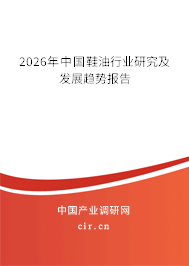 2026年中国鞋油行业研究及发展趋势报告

中国产业调研网
cir.cn